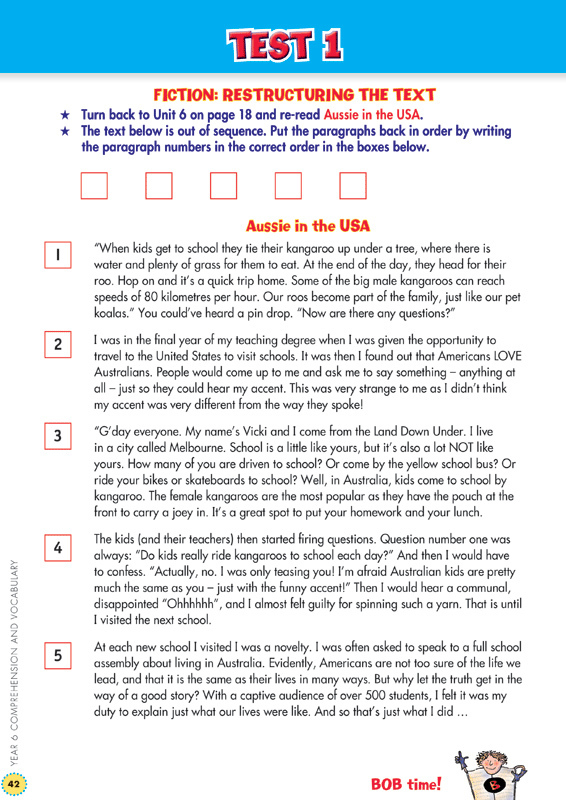 TEST 1

FICTION: RESTRUCTURING THE TEXT

★ Turn back to Unit 6 on page 18 and re-read Aussie in the USA.
★ The text below is out of sequence. Put the paragraphs back in order by writing the paragraph numbers in the correct order in the boxes below.

Aussie in the USA

1 "When kids get to school they tie their kangaroo up under a tree, where there is water and plenty of grass for them to eat. At the end of the day, they head for their roo. Hop on and it's a quick trip home. Some of the big male kangaroos can reach speeds of 80 kilometres per hour. Our roos become part of the family, just like our pet koalas." You could've heard a pin drop. "Now are there any questions?"

2 I was in the final year of my teaching degree when I was given the opportunity to travel to the United States to visit schools. It was then I found out that Americans LOVE Australians. People would come up to me and ask me to say something – anything at all – just so they could hear my accent. This was very strange to me as I didn't think my accent was very different from the way they spoke!

3 "G'day everyone. My name's Vicki and I come from the Land Down Under. I live in a city called Melbourne. School is a little like yours, but it's also a lot NOT like yours. How many of you are driven to school? Or come by the yellow school bus? Or ride your bikes or skateboards to school? Well, in Australia, kids come to school by kangaroo. The female kangaroos are the most popular as they have the pouch at the front to carry a joey in. It's a great spot to put your homework and your lunch.

4 The kids (and their teachers) then started firing questions. Question number one was always: "Do kids really ride kangaroos to school each day?" And then I would have to confess. "Actually, no. I was only teasing you! I'm afraid Australian kids are pretty much the same as you – just with the funny accent!" Then I would hear a communal, disappointed "Ohhhhhh", and I almost felt guilty for spinning such a yarn. That is until I visited the next school.

5 At each new school I visited I was a novelty. I was often asked to speak to a full school assembly about living in Australia. Evidently, Americans are not too sure of the life we lead, and that it is the same as their lives in many ways. But why let the truth get in the way of a good story? With a captive audience of over 500 students, I felt it was my duty to explain just what our lives were like. And so that's just what I did …

YEAR 6 COMPREHENSION AND VOCABULARY

42

BOB time!

B